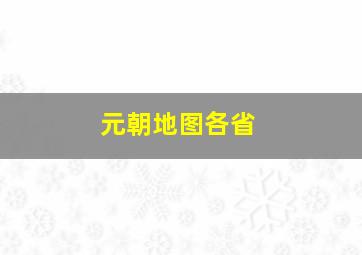 元朝地图各省